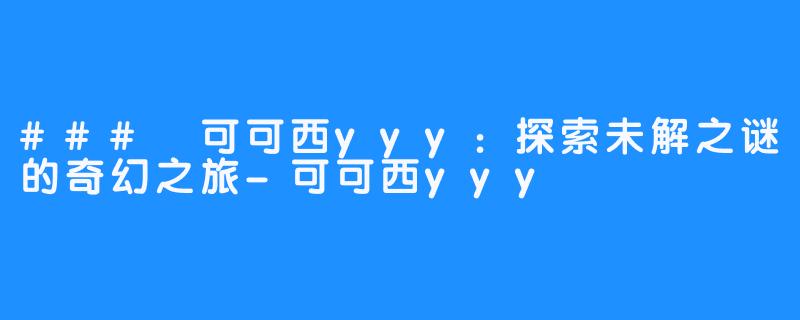 ### 可可西yyy：探索未解之谜的奇幻之旅-可可西yyy